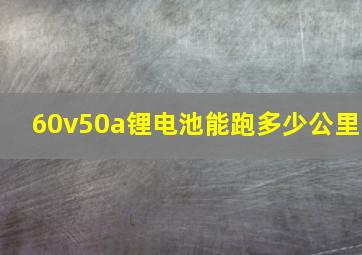 60v50a锂电池能跑多少公里